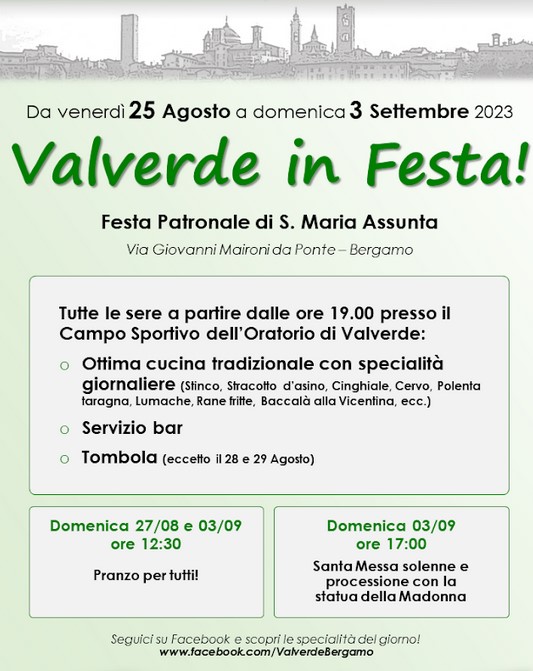 Da venerdì 25 Agosto a domenica 3 Settembre 2023

Valverde in Festa!

Festa Patronale di S. Maria Assunta

Via Giovanni Maironi da Ponte – Bergamo

Tutte le sere a partire dalle ore 19.00 presso il Campo Sportivo dell'Oratorio di Valverde:

○ Ottima cucina tradizionale con specialità giornaliere (Stinco, Stracotto d'asino, Cinghiale, Cervo, Polenta taragna, Lumache, Rane fritte, Baccalà alla Vicentina, ecc.)

○ Servizio bar

○ Tombola (eccetto il 28 e 29 Agosto)

Domenica 27/08 e 03/09
ore 12:30

Pranzo per tutti!

Domenica 03/09
ore 17:00

Santa Messa solenne e processione con la statua della Madonna

Seguici su Facebook e scopri le specialità del giorno!
www.facebook.com/ValverdeBergamo